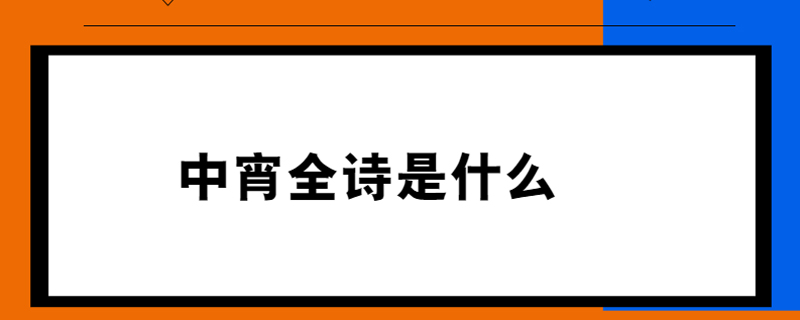 中宵全诗是什么